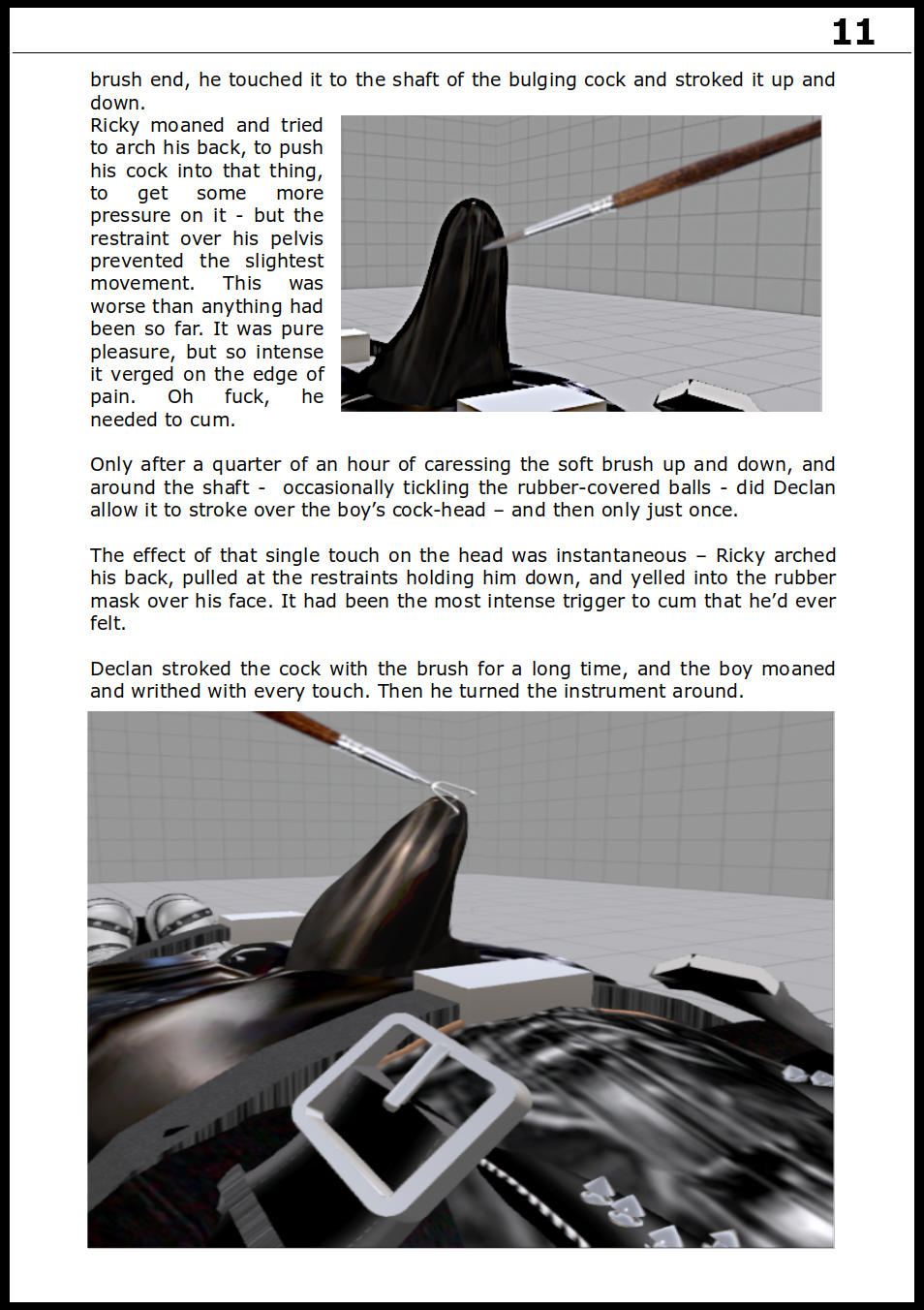 11

brush end, he touched it to the shaft of the bulging cock and stroked it up and down.

Ricky moaned and tried to arch his back, to push his cock into that thing, to get some more pressure on it - but the restraint over his pelvis prevented the slightest movement. This was worse than anything had been so far. It was pure pleasure, but so intense it verged on the edge of pain. Oh fuck, he needed to cum.

Only after a quarter of an hour of caressing the soft brush up and down, and around the shaft - occasionally tickling the rubber-covered balls - did Declan allow it to stroke over the boy's cock-head – and then only just once.

The effect of that single touch on the head was instantaneous – Ricky arched his back, pulled at the restraints holding him down, and yelled into the rubber mask over his face. It had been the most intense trigger to cum that he'd ever felt.

Declan stroked the cock with the brush for a long time, and the boy moaned and writhed with every touch. Then he turned the instrument around.